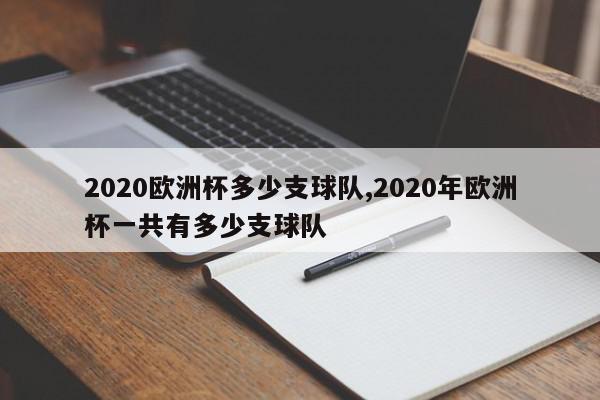 2020欧洲杯多少支球队,2020年欧洲杯一共有多少支球队